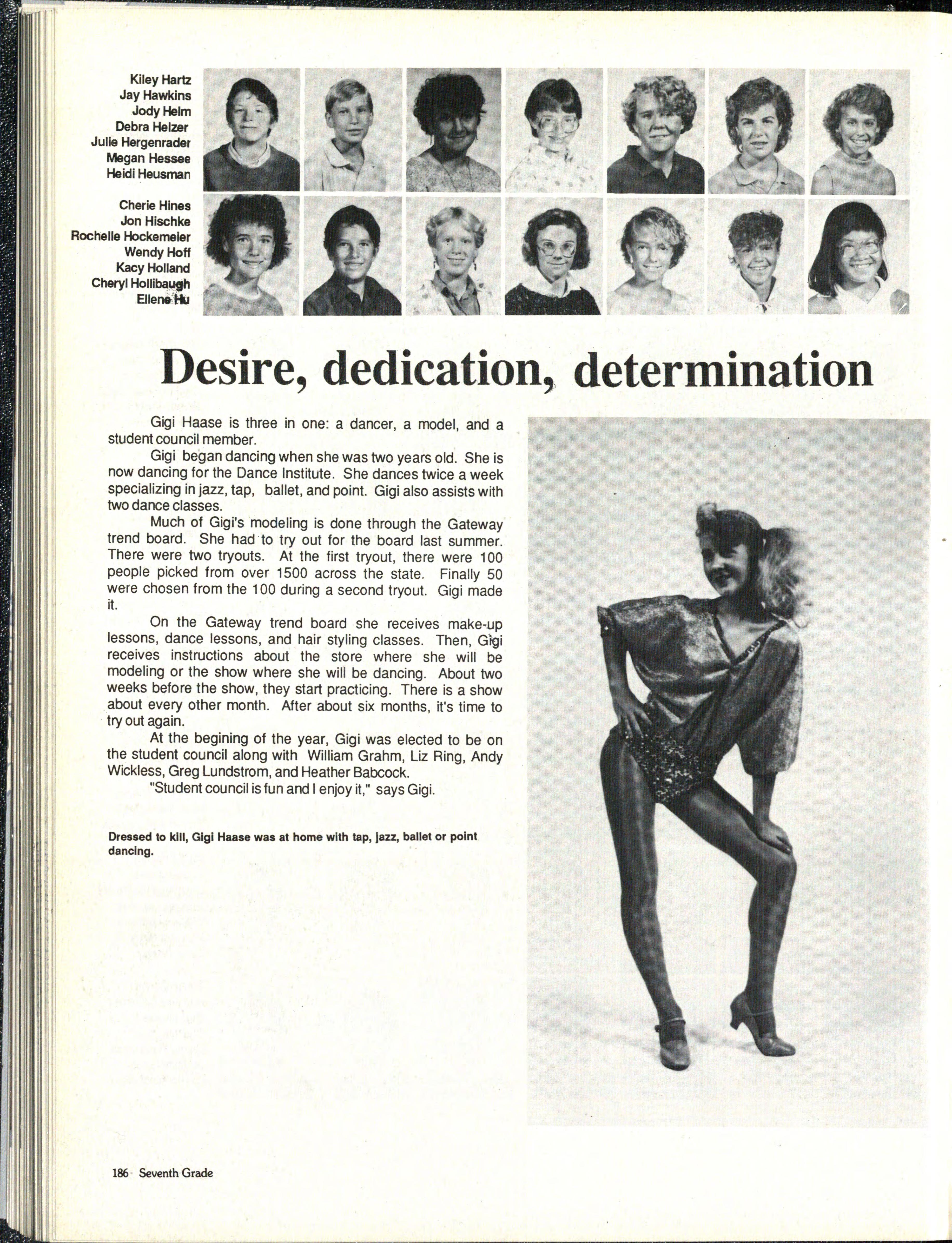 Kiley Hartz
Jay Hawkins
Jody Helm
Debra Helzer
Julie Hergenrader
Megan Hessee
Heidi Heusman

Cherie Hines
Jon Hischke
Rochelle Hockemeier
Wendy Hoff
Kacy Holland
Cheryl Hollibaugh
Ellene Hu

Desire, dedication, determination

Gigi Haase is three in one: a dancer, a model, and a student council member.

Gigi began dancing when she was two years old. She is now dancing for the Dance Institute. She dances twice a week specializing in jazz, tap, ballet, and point. Gigi also assists with two dance classes.

Much of Gigi's modeling is done through the Gateway trend board. She had to try out for the board last summer. There were two tryouts. At the first tryout, there were 100 people picked from over 1500 across the state. Finally 50 were chosen from the 100 during a second tryout. Gigi made it.

On the Gateway trend board she receives make-up lessons, dance lessons, and hair styling classes. Then, Gigi receives instructions about the store where she will be modeling or the show where she will be dancing. About two weeks before the show, they start practicing. There is a show about every other month. After about six months, it's time to try out again.

At the begining of the year, Gigi was elected to be on the student council along with William Grahm, Liz Ring, Andy Wickless, Greg Lundstrom, and Heather Babcock.

"Student council is fun and I enjoy it," says Gigi.

Dressed to kill, Gigi Haase was at home with tap, jazz, ballet or point dancing.

186 Seventh Grade